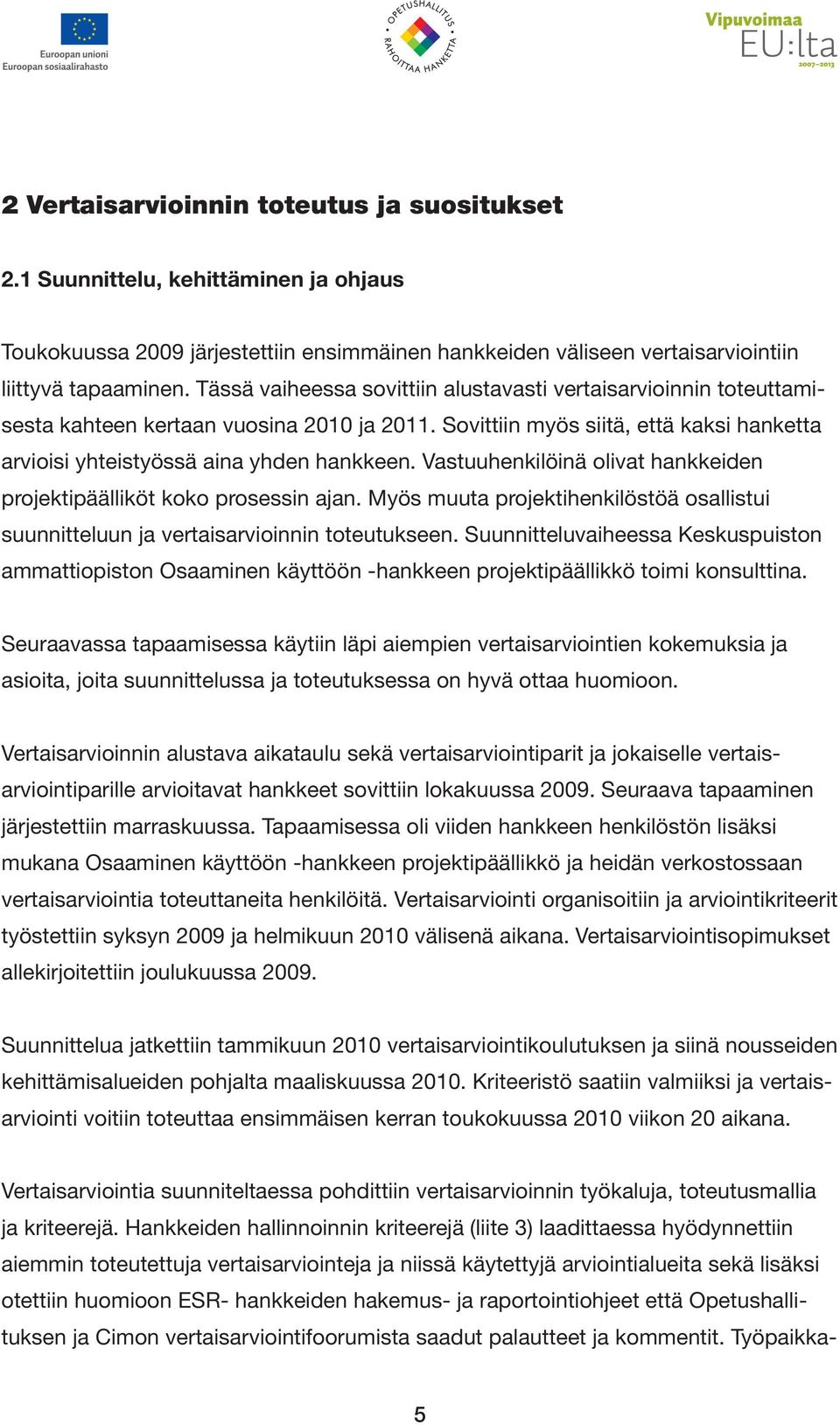 Euroopan unioni
Euroopan sosiaalirahasto

OPETUSHALLITUS
RAHOITTAA HANKETTA

Vipuvoimaa
EU:lta
2007–2013

2 Vertaisarvioinnin toteutus ja suositukset

2.1 Suunnittelu, kehittäminen ja ohjaus

Toukokuussa 2009 järjestettiin ensimmäinen hankkeiden väliseen vertaisarviointiin liittyvä tapaaminen. Tässä vaiheessa sovittiin alustavasti vertaisarvioinnin toteuttamisesta kahteen kertaan vuosina 2010 ja 2011. Sovittiin myös siitä, että kaksi hanketta arvioisi yhteistyössä aina yhden hankkeen. Vastuuhenkilöinä olivat hankkeiden projektipäälliköt koko prosessin ajan. Myös muuta projektihenkilöstöä osallistui suunnitteluun ja vertaisarvioinnin toteutukseen. Suunnitteluvaiheessa Keskuspuiston ammattiopiston Osaaminen käyttöön -hankkeen projektipäällikkö toimi konsulttina.

Seuraavassa tapaamisessa käytiin läpi aiempien vertaisarviointien kokemuksia ja asioita, joita suunnittelussa ja toteutuksessa on hyvä ottaa huomioon.

Vertaisarvioinnin alustava aikataulu sekä vertaisarviointiparit ja jokaiselle vertaisarviointiparille arvioitavat hankkeet sovittiin lokakuussa 2009. Seuraava tapaaminen järjestettiin marraskuussa. Tapaamisessa oli viiden hankkeen henkilöstön lisäksi mukana Osaaminen käyttöön -hankkeen projektipäällikkö ja heidän verkostossaan vertaisarviointia toteuttaneita henkilöitä. Vertaisarviointi organisoitiin ja arviointikriteerit työstettiin syksyn 2009 ja helmikuun 2010 välisenä aikana. Vertaisarviointisopimukset allekirjoitettiin joulukuussa 2009.

Suunnittelua jatkettiin tammikuun 2010 vertaisarviointikoulutuksen ja siinä nousseiden kehittämisalueiden pohjalta maaliskuussa 2010. Kriteeristö saatiin valmiiksi ja vertaisarviointi voitiin toteuttaa ensimmäisen kerran toukokuussa 2010 viikon 20 aikana.

Vertaisarviointia suunniteltaessa pohdittiin vertaisarvioinnin työkaluja, toteutusmallia ja kriteerejä. Hankkeiden hallinnoinnin kriteerejä (liite 3) laadittaessa hyödynnettiin aiemmin toteutettuja vertaisarviointeja ja niissä käytettyjä arviointialueita sekä lisäksi otettiin huomioon ESR- hankkeiden hakemus- ja raportointiohjeet että Opetushallituksen ja Cimon vertaisarviointifoorumista saadut palautteet ja kommentit. Työpaikka-

5